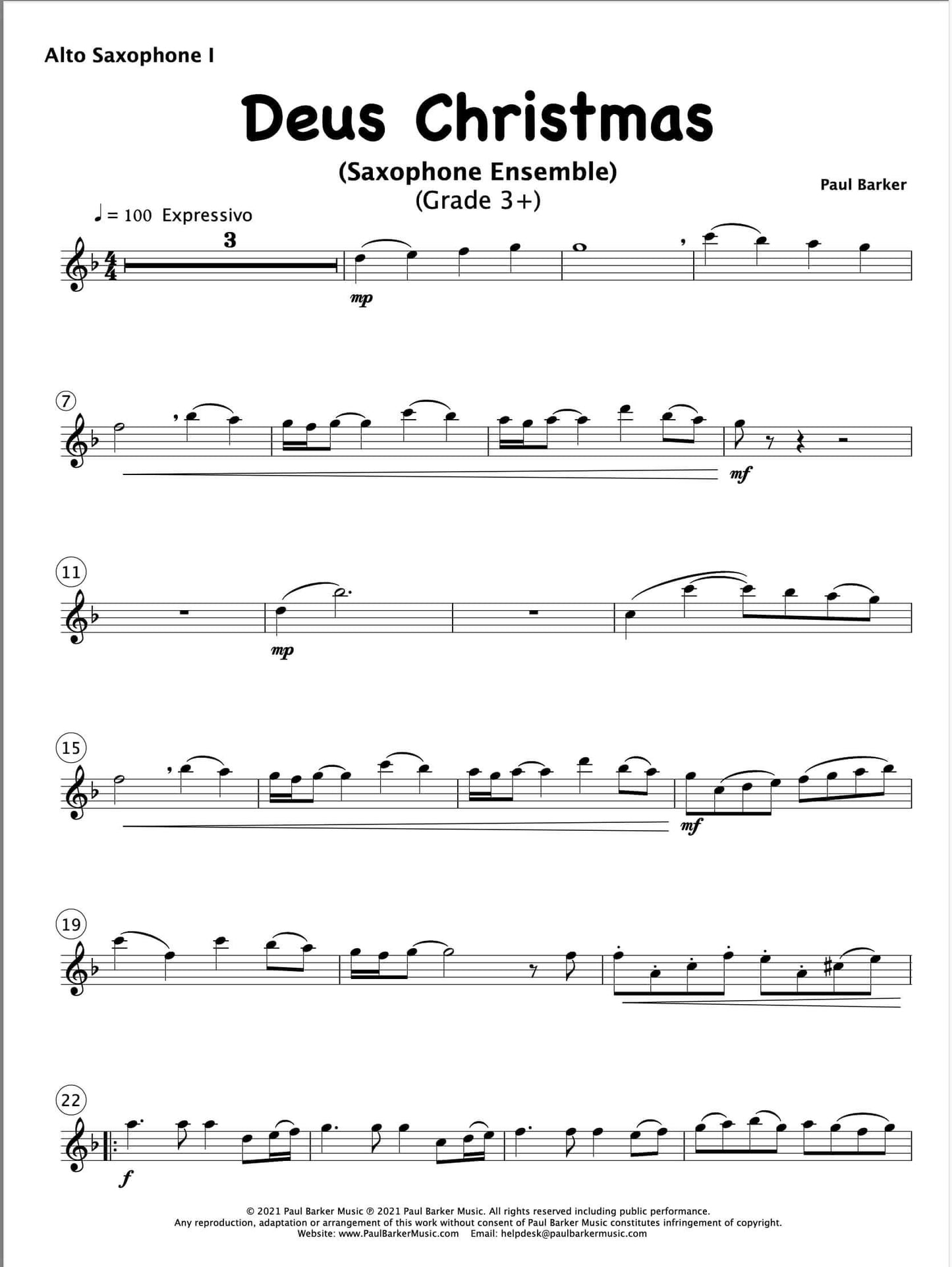 Alto Saxophone I

Deus Christmas

(Saxophone Ensemble)
(Grade 3+)

Paul Barker

♩ = 100 Expressivo

3

mp

7

mf

11

mp

15

mf

19

22

f

© 2021 Paul Barker Music ℗ 2021 Paul Barker Music. All rights reserved including public performance.
Any reproduction, adaptation or arrangement of this work without consent of Paul Barker Music constitutes infringement of copyright.
Website: www.PaulBarkerMusic.com Email: helpdesk@paulbarkermusic.com